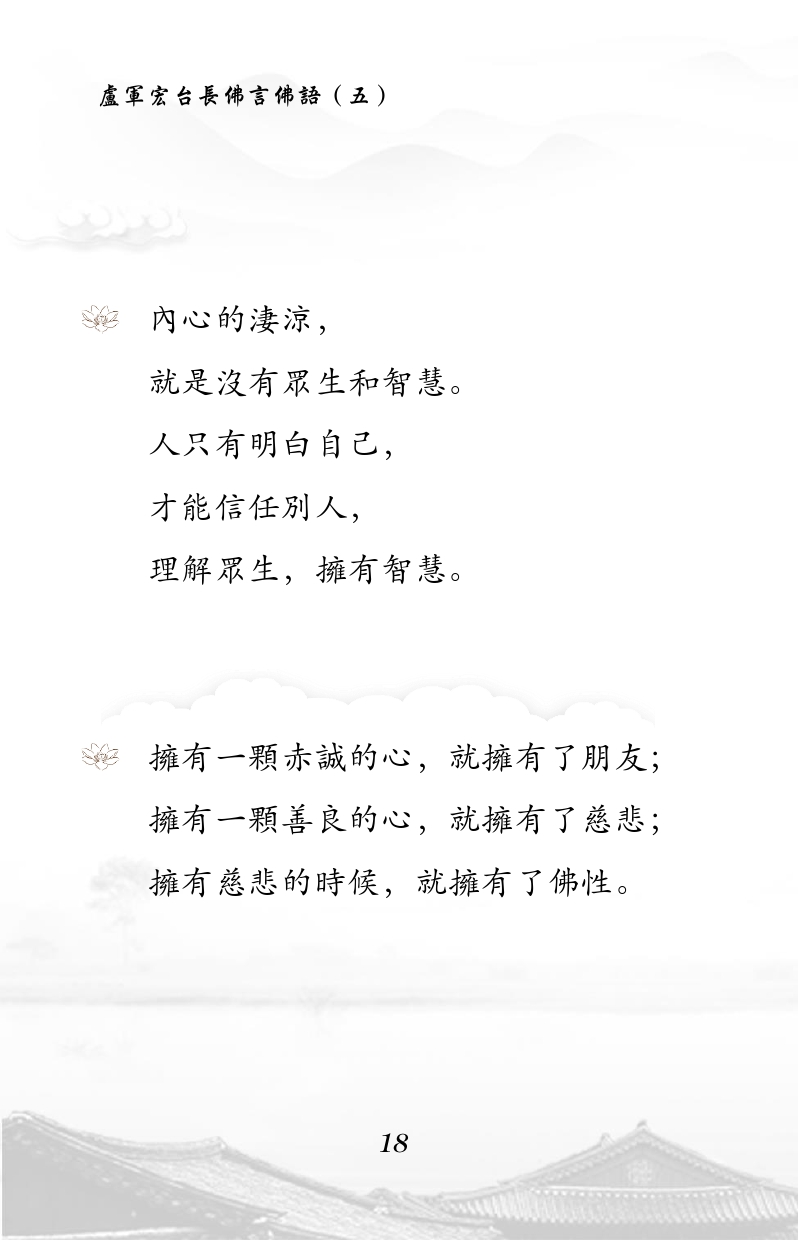 盧軍宏台長佛言佛語（五）

內心的淒涼，
就是沒有眾生和智慧。
人只有明白自己，
才能信任別人，
理解眾生，擁有智慧。

擁有一顆赤誠的心，就擁有了朋友；
擁有一顆善良的心，就擁有了慈悲；
擁有慈悲的時候，就擁有了佛性。

18